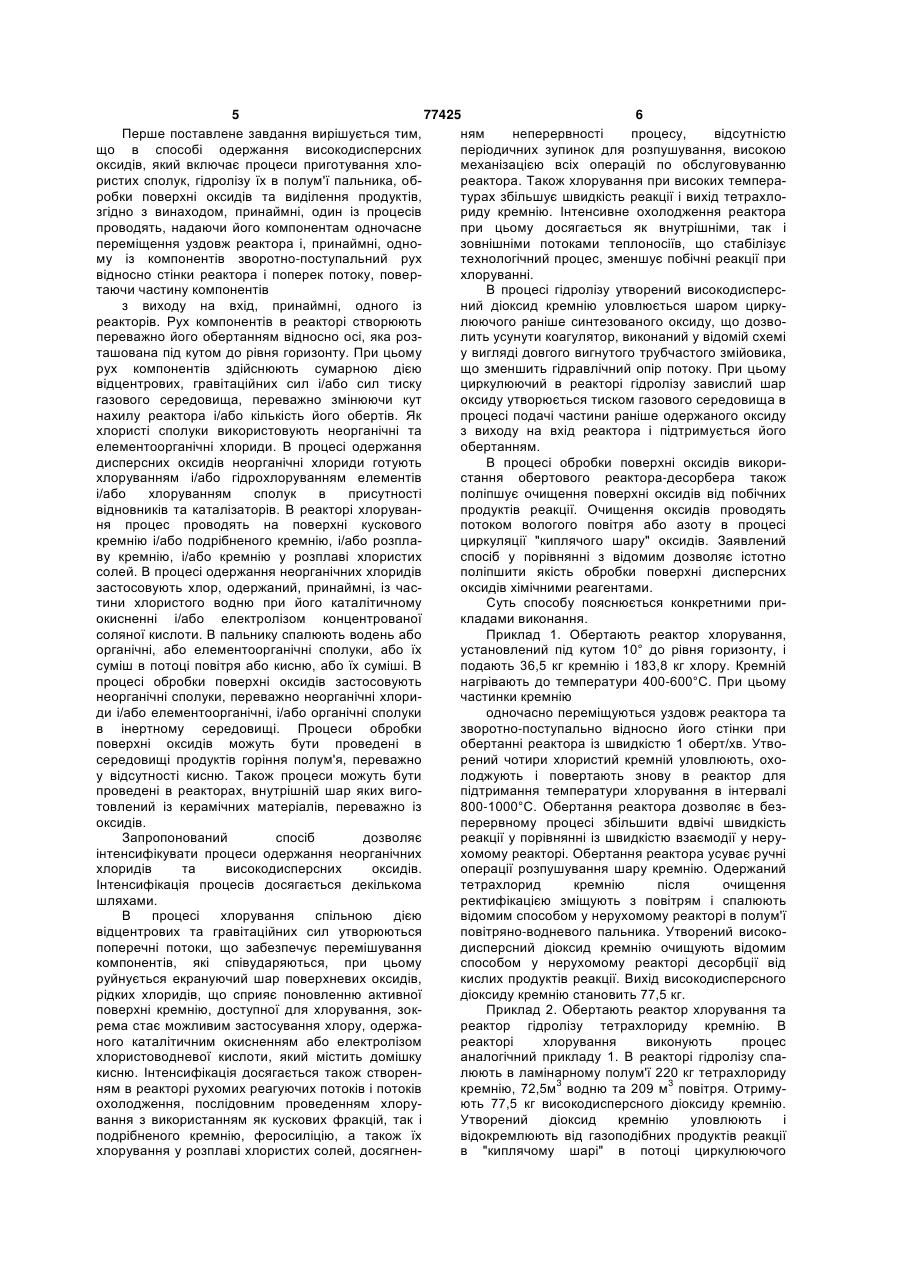 5 77425 6

Перше поставлене завдання вирішується тим, що в способі одержання високодисперсних оксидів, який включає процеси приготування хлористих сполук, гідролізу їх в полум'ї пальника, обробки поверхні оксидів та виділення продуктів, згідно з винаходом, принаймні, один із процесів проводять, надаючи його компонентам одночасне переміщення уздовж реактора і, принаймні, одному із компонентів зворотно-поступальний рух відносно стінки реактора і поперек потоку, повертаючи частину компонентів

з виходу на вхід, принаймні, одного із реакторів. Рух компонентів в реакторі створюють переважно його обертанням відносно осі, яка розташована під кутом до рівня горизонту. При цьому рух компонентів здійснюють сумарною дією відцентрових, гравітаційних сил і/або сил тиску газового середовища, переважно змінюючи кут нахилу реактора і/або кількість його обертів. Як хлористі сполуки використовують неорганічні та елементоорганічні хлориди. В процесі одержання дисперсних оксидів неорганічні хлориди готують хлоруванням і/або гідрохлоруванням елементів і/або хлоруванням сполук в присутності відновників та каталізаторів. В реакторі хлорування процес проводять на поверхні кускового кремнію і/або подрібненого кремнію, і/або розплаву кремнію, і/або кремнію у розплаві хлористих солей. В процесі одержання неорганічних хлоридів застосовують хлор, одержаний, принаймні, із частини хлористого водню при його каталітичному окисненні і/або електролізом концентрованої соляної кислоти. В пальнику спалюють водень або органічні, або елементоорганічні сполуки, або їх суміш в потоці повітря або кисню, або їх суміші. В процесі обробки поверхні оксидів застосовують неорганічні сполуки, переважно неорганічні хлориди і/або елементоорганічні, і/або органічні сполуки в інертному середовищі. Процеси обробки поверхні оксидів можуть бути проведені в середовищі продуктів горіння полум'я, переважно у відсутності кисню. Також процеси можуть бути проведені в реакторах, внутрішній шар яких виготовлений із керамічних матеріалів, переважно із оксидів.

Запропонований спосіб дозволяє інтенсифікувати процеси одержання неорганічних хлоридів та високодисперсних оксидів. Інтенсифікація процесів досягається декількома шляхами.

В процесі хлорування спільною дією відцентрових та гравітаційних сил утворюються поперечні потоки, що забезпечує перемішування компонентів, які співударяються, при цьому руйнується екрануючий шар поверхневих оксидів, рідких хлоридів, що сприяє поновленню активної поверхні кремнію, доступної для хлорування, зокрема стає можливим застосування хлору, одержаного каталітичним окисненням або електролізом хлористоводневої кислоти, який містить домішку кисню. Інтенсифікація досягається також створенням в реакторі рухомих реагуючих потоків і потоків охолодження, послідовним проведенням хлорування з використанням як кускових фракцій, так і подрібненого кремнію, феросиліцію, а також їх хлорування у розплаві хлористих солей, досягненням неперервності процесу, відсутністю періодичних зупинок для розпушування, високою механізацією всіх операцій по обслуговуванню реактора. Також хлорування при високих температурах збільшує швидкість реакції і вихід тетрахлориду кремнію. Інтенсивне охолодження реактора при цьому досягається як внутрішніми, так і зовнішніми потоками теплоносіїв, що стабілізує технологічний процес, зменшує побічні реакції при хлоруванні.

В процесі гідролізу утворений високодисперсний діоксид кремнію уловлюється шаром циркулюючого раніше синтезованого оксиду, що дозволить усунути коагулятор, виконаний у відомій схемі у вигляді довгого вигнутого трубчастого змійовика, що зменшить гідравлічний опір потоку. При цьому циркулюючий в реакторі гідролізу завислий шар оксиду утворюється тиском газового середовища в процесі подачі частини раніше одержаного оксиду з виходу на вхід реактора і підтримується його обертанням.

В процесі обробки поверхні оксидів використання обертового реактора-десорбера також поліпшує очищення поверхні оксидів від побічних продуктів реакції. Очищення оксидів проводять потоком вологого повітря або азоту в процесі циркуляції "киплячого шару" оксидів. Заявлений спосіб у порівнянні з відомим дозволяє істотно поліпшити якість обробки поверхні дисперсних оксидів хімічними реагентами.

Суть способу пояснюється конкретними прикладами виконання.

Приклад 1. Обертають реактор хлорування, установлений під кутом 10° до рівня горизонту, і подають 36,5 кг кремнію і 183,8 кг хлору. Кремній нагрівають до температури 400-600°С. При цьому частинки кремнію

одночасно переміщуються уздовж реактора та зворотно-поступально відносно його стінки при обертанні реактора із швидкістю 1 оберт/хв. Утворений чотири хлористий кремній уловлюють, охолоджують і повертають знову в реактор для підтримання температури хлорування в інтервалі 800-1000°С. Обертання реактора дозволяє в безперервному процесі збільшити вдвічі швидкість реакції у порівнянні із швидкістю взаємодії у нерухомому реакторі. Обертання реактора усуває ручні операції розпушування шару кремнію. Одержаний тетрахлорид кремнію після очищення ректифікацією змішують з повітрям і спалюють відомим способом у нерухомому реакторі в полум'ї повітряно-водневого пальника. Утворений високодисперсний діоксид кремнію очищують відомим способом у нерухомому реакторі десорбції від кислих продуктів реакції. Вихід високодисперсного діоксиду кремнію становить 77,5 кг.

Приклад 2. Обертають реактор хлорування та реактор гідролізу тетрахлориду кремнію. В реакторі хлорування виконують процес аналогічний прикладу 1. В реакторі гідролізу спалюють в ламінарному полум'ї 220 кг тетрахлориду кремнію, 72,5м$^3$ водню та 209 м$^3$ повітря. Отримують 77,5 кг високодисперсного діоксиду кремнію. Утворений діоксид кремнію уловлюють і відокремлюють від газоподібних продуктів реакції в "киплячому шарі" в потоці циркулюючого